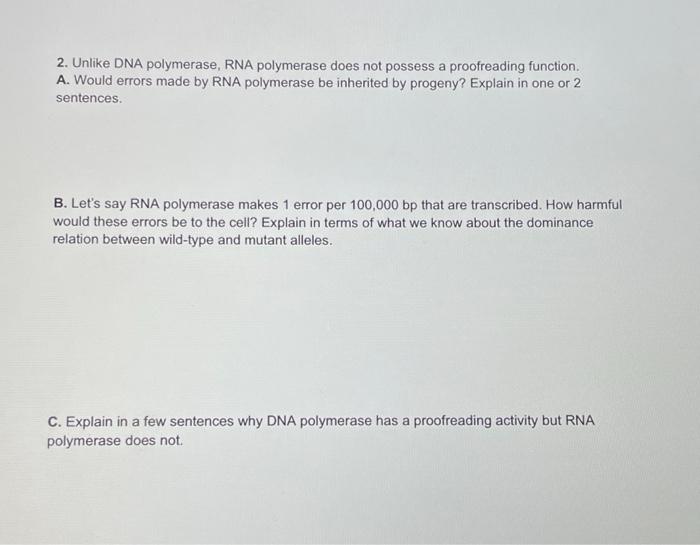 2. Unlike DNA polymerase, RNA polymerase does not possess a proofreading function.
A. Would errors made by RNA polymerase be inherited by progeny? Explain in one or 2 sentences.

B. Let's say RNA polymerase makes 1 error per 100,000 bp that are transcribed. How harmful would these errors be to the cell? Explain in terms of what we know about the dominance relation between wild-type and mutant alleles.

C. Explain in a few sentences why DNA polymerase has a proofreading activity but RNA polymerase does not.